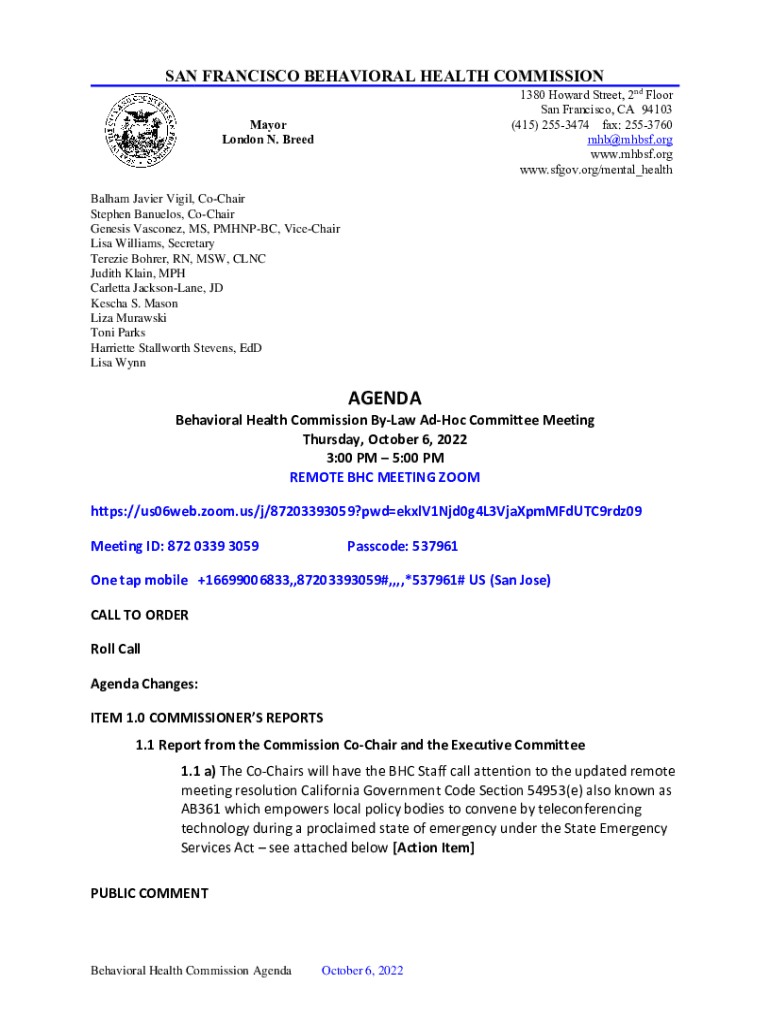 SAN FRANCISCO BEHAVIORAL HEALTH COMMISSION

Mayor
London N. Breed

1380 Howard Street, 2nd Floor
San Francisco, CA 94103
(415) 255-3474 fax: 255-3760
mhb@mhbsf.org
www.mhbsf.org
www.sfgov.org/mental_health

Balham Javier Vigil, Co-Chair
Stephen Banuelos, Co-Chair
Genesis Vasconez, MS, PMHNP-BC, Vice-Chair
Lisa Williams, Secretary
Terezie Bohrer, RN, MSW, CLNC
Judith Klain, MPH
Carletta Jackson-Lane, JD
Kescha S. Mason
Liza Murawski
Toni Parks
Harriette Stallworth Stevens, EdD
Lisa Wynn

AGENDA
Behavioral Health Commission By-Law Ad-Hoc Committee Meeting
Thursday, October 6, 2022
3:00 PM – 5:00 PM
REMOTE BHC MEETING ZOOM

https://us06web.zoom.us/j/87203393059?pwd=ekxlV1Njd0g4L3VjaXpmMFdUTC9rdz09

Meeting ID: 872 0339 3059 Passcode: 537961

One tap mobile +16699006833,,87203393059#,,,,*537961# US (San Jose)

CALL TO ORDER

Roll Call

Agenda Changes:

ITEM 1.0 COMMISSIONER'S REPORTS

1.1 Report from the Commission Co-Chair and the Executive Committee

1.1 a) The Co-Chairs will have the BHC Staff call attention to the updated remote meeting resolution California Government Code Section 54953(e) also known as AB361 which empowers local policy bodies to convene by teleconferencing technology during a proclaimed state of emergency under the State Emergency Services Act – see attached below [Action Item]

PUBLIC COMMENT

Behavioral Health Commission Agenda October 6, 2022